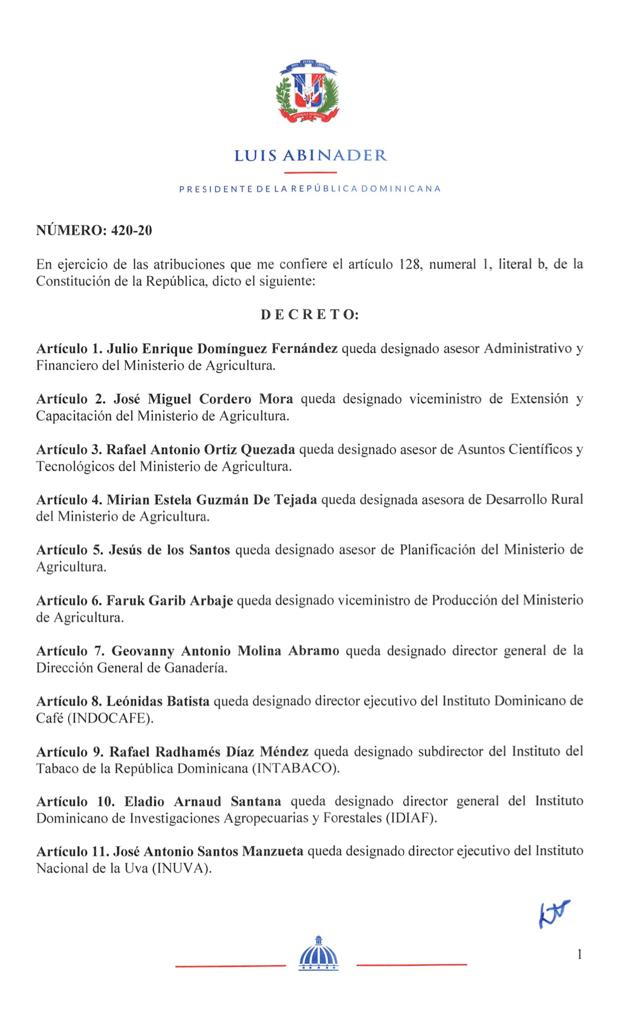 LUIS ABINADER

PRESIDENTE DE LA REPÚBLICA DOMINICANA

NÚMERO: 420-20

En ejercicio de las atribuciones que me confiere el artículo 128, numeral 1, literal b, de la Constitución de la República, dicto el siguiente:

DECRETO:

Artículo 1. Julio Enrique Domínguez Fernández queda designado asesor Administrativo y Financiero del Ministerio de Agricultura.

Artículo 2. José Miguel Cordero Mora queda designado viceministro de Extensión y Capacitación del Ministerio de Agricultura.

Artículo 3. Rafael Antonio Ortiz Quezada queda designado asesor de Asuntos Científicos y Tecnológicos del Ministerio de Agricultura.

Artículo 4. Mirian Estela Guzmán De Tejada queda designada asesora de Desarrollo Rural del Ministerio de Agricultura.

Artículo 5. Jesús de los Santos queda designado asesor de Planificación del Ministerio de Agricultura.

Artículo 6. Faruk Garib Arbaje queda designado viceministro de Producción del Ministerio de Agricultura.

Artículo 7. Geovanny Antonio Molina Abramo queda designado director general de la Dirección General de Ganadería.

Artículo 8. Leónidas Batista queda designado director ejecutivo del Instituto Dominicano de Café (INDOCAFE).

Artículo 9. Rafael Radhamés Díaz Méndez queda designado subdirector del Instituto del Tabaco de la República Dominicana (INTABACO).

Artículo 10. Eladio Arnaud Santana queda designado director general del Instituto Dominicano de Investigaciones Agropecuarias y Forestales (IDIAF).

Artículo 11. José Antonio Santos Manzueta queda designado director ejecutivo del Instituto Nacional de la Uva (INUVA).

1